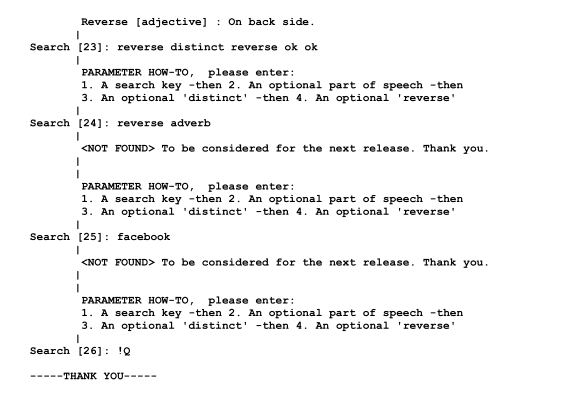 Reverse [adjective] : On back side.
|
Search [23]: reverse distinct reverse ok ok
|
PARAMETER HOW-TO, please enter:
1. A search key -then 2. An optional part of speech -then
3. An optional 'distinct' -then 4. An optional 'reverse'
|
Search [24]: reverse adverb
|
<NOT FOUND> To be considered for the next release. Thank you.
|
|
PARAMETER HOW-TO, please enter:
1. A search key -then 2. An optional part of speech -then
3. An optional 'distinct' -then 4. An optional 'reverse'
|
Search [25]: facebook
|
<NOT FOUND> To be considered for the next release. Thank you.
|
|
PARAMETER HOW-TO, please enter:
1. A search key -then 2. An optional part of speech -then
3. An optional 'distinct' -then 4. An optional 'reverse'
|
Search [26]: !Q

-----THANK YOU-----